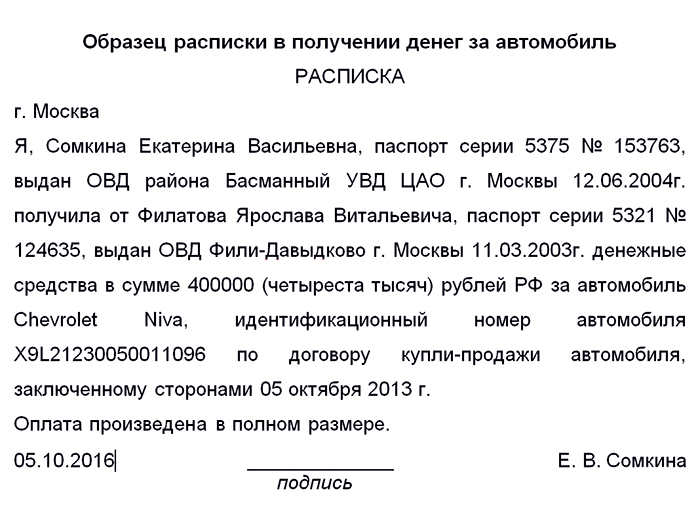 Образец расписки в получении денег за автомобиль

РАСПИСКА

г. Москва

Я, Сомкина Екатерина Васильевна, паспорт серии 5375 № 153763, выдан ОВД района Басманный УВД ЦАО г. Москвы 12.06.2004г. получила от Филатова Ярослава Витальевича, паспорт серии 5321 № 124635, выдан ОВД Фили-Давыдково г. Москвы 11.03.2003г. денежные средства в сумме 400000 (четыреста тысяч) рублей РФ за автомобиль Chevrolet Niva, идентификационный номер автомобиля X9L21230050011096 по договору купли-продажи автомобиля, заключенному сторонами 05 октября 2013 г.

Оплата произведена в полном размере.

05.10.2016 ______________ Е. В. Сомкина

подпись